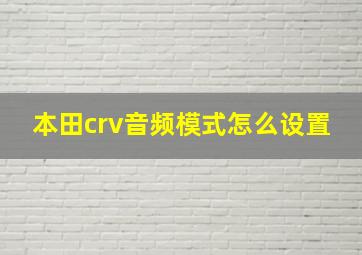 本田crv音频模式怎么设置